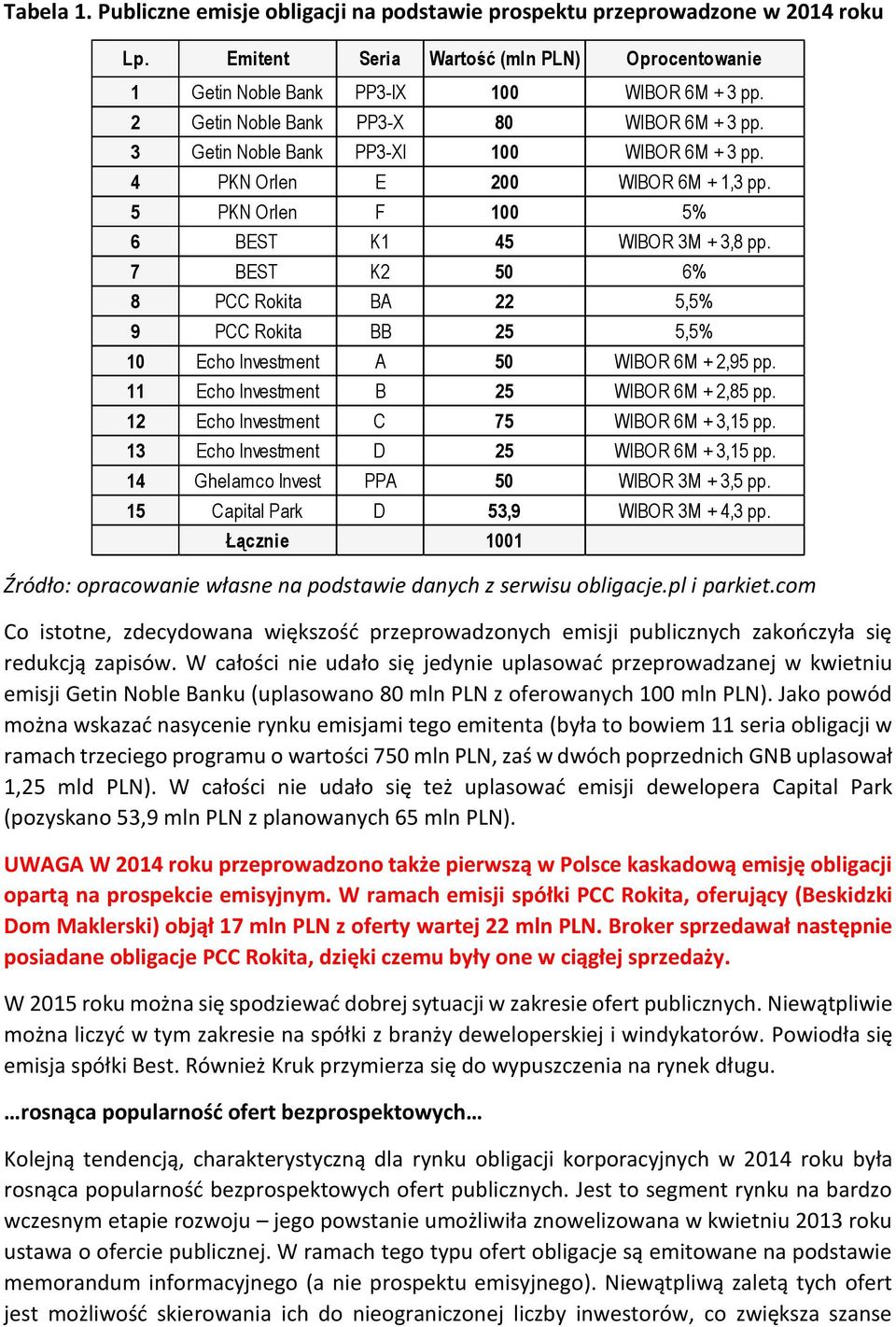 Tabela 1. Publiczne emisje obligacji na podstawie prospektu przeprowadzone w 2014 roku

| Lp. | Emitent | Seria | Wartość (mln PLN) | Oprocentowanie |
|---|---|---|---|---|
| 1 | Getin Noble Bank | PP3-IX | 100 | WIBOR 6M + 3 pp. |
| 2 | Getin Noble Bank | PP3-X | 80 | WIBOR 6M + 3 pp. |
| 3 | Getin Noble Bank | PP3-XI | 100 | WIBOR 6M + 3 pp. |
| 4 | PKN Orlen | E | 200 | WIBOR 6M + 1,3 pp. |
| 5 | PKN Orlen | F | 100 | 5% |
| 6 | BEST | K1 | 45 | WIBOR 3M + 3,8 pp. |
| 7 | BEST | K2 | 50 | 6% |
| 8 | PCC Rokita | BA | 22 | 5,5% |
| 9 | PCC Rokita | BB | 25 | 5,5% |
| 10 | Echo Investment | A | 50 | WIBOR 6M + 2,95 pp. |
| 11 | Echo Investment | B | 25 | WIBOR 6M + 2,85 pp. |
| 12 | Echo Investment | C | 75 | WIBOR 6M + 3,15 pp. |
| 13 | Echo Investment | D | 25 | WIBOR 6M + 3,15 pp. |
| 14 | Ghelamco Invest | PPA | 50 | WIBOR 3M + 3,5 pp. |
| 15 | Capital Park | D | 53,9 | WIBOR 3M + 4,3 pp. |
| | Łącznie | | 1001 | |

Źródło: opracowanie własne na podstawie danych z serwisu obligacje.pl i parkiet.com

Co istotne, zdecydowana większość przeprowadzonych emisji publicznych zakończyła się redukcją zapisów. W całości nie udało się jedynie uplasować przeprowadzanej w kwietniu emisji Getin Noble Banku (uplasowano 80 mln PLN z oferowanych 100 mln PLN). Jako powód można wskazać nasycenie rynku emisjami tego emitenta (była to bowiem 11 seria obligacji w ramach trzeciego programu o wartości 750 mln PLN, zaś w dwóch poprzednich GNB uplasował 1,25 mld PLN). W całości nie udało się też uplasować emisji dewelopera Capital Park (pozyskano 53,9 mln PLN z planowanych 65 mln PLN).

UWAGA W 2014 roku przeprowadzono także pierwszą w Polsce kaskadową emisję obligacji opartą na prospekcie emisyjnym. W ramach emisji spółki PCC Rokita, oferujący (Beskidzki Dom Maklerski) objął 17 mln PLN z oferty wartej 22 mln PLN. Broker sprzedawał następnie posiadane obligacje PCC Rokita, dzięki czemu były one w ciągłej sprzedaży.

W 2015 roku można się spodziewać dobrej sytuacji w zakresie ofert publicznych. Niewątpliwie można liczyć w tym zakresie na spółki z branży deweloperskiej i windykatorów. Powiodła się emisja spółki Best. Również Kruk przymierza się do wypuszczenia na rynek długu.

…rosnąca popularność ofert bezprospektowych…

Kolejną tendencją, charakterystyczną dla rynku obligacji korporacyjnych w 2014 roku była rosnąca popularność bezprospektowych ofert publicznych. Jest to segment rynku na bardzo wczesnym etapie rozwoju – jego powstanie umożliwiła znowelizowana w kwietniu 2013 roku ustawa o ofercie publicznej. W ramach tego typu ofert obligacje są emitowane na podstawie memorandum informacyjnego (a nie prospektu emisyjnego). Niewątpliwą zaletą tych ofert jest możliwość skierowania ich do nieograniczonej liczby inwestorów, co zwiększa szanse